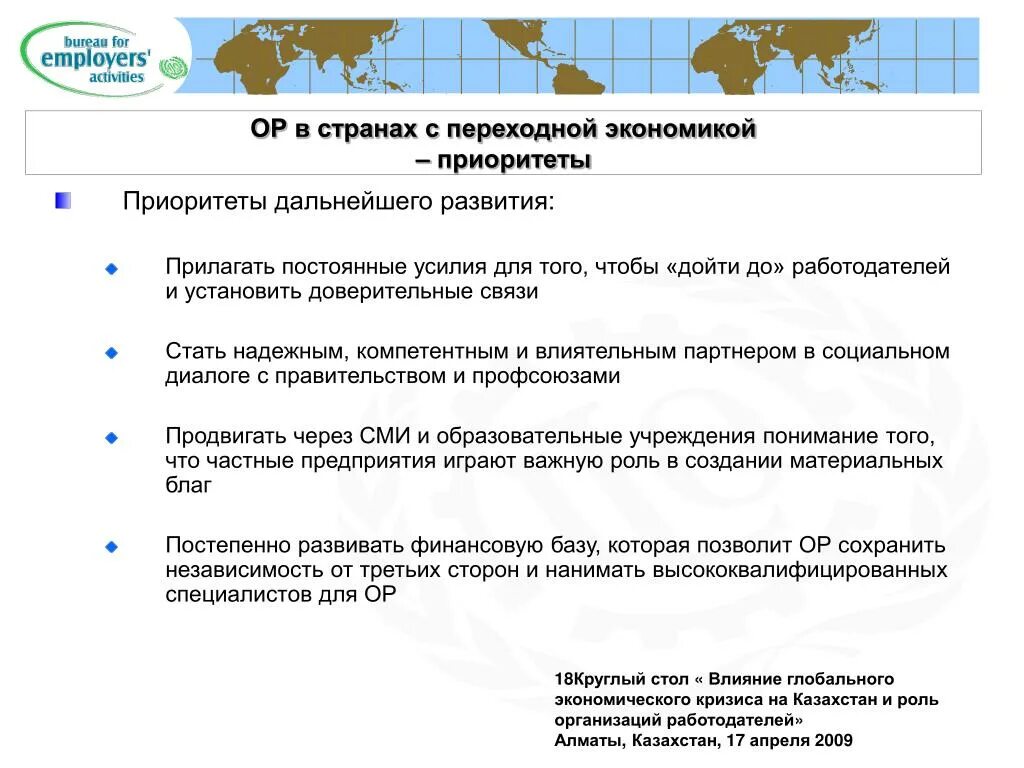 bureau for employers' activities

ОР в странах с переходной экономикой – приоритеты

Приоритеты дальнейшего развития:

Прилагать постоянные усилия для того, чтобы «дойти до» работодателей и установить доверительные связи

Стать надежным, компетентным и влиятельным партнером в социальном диалоге с правительством и профсоюзами

Продвигать через СМИ и образовательные учреждения понимание того, что частные предприятия играют важную роль в создании материальных благ

Постепенно развивать финансовую базу, которая позволит ОР сохранить независимость от третьих сторон и нанимать высококвалифицированных специалистов для ОР

18Круглый стол « Влияние глобального экономического кризиса на Казахстан и роль организаций работодателей»
Алматы, Казахстан, 17 апреля 2009